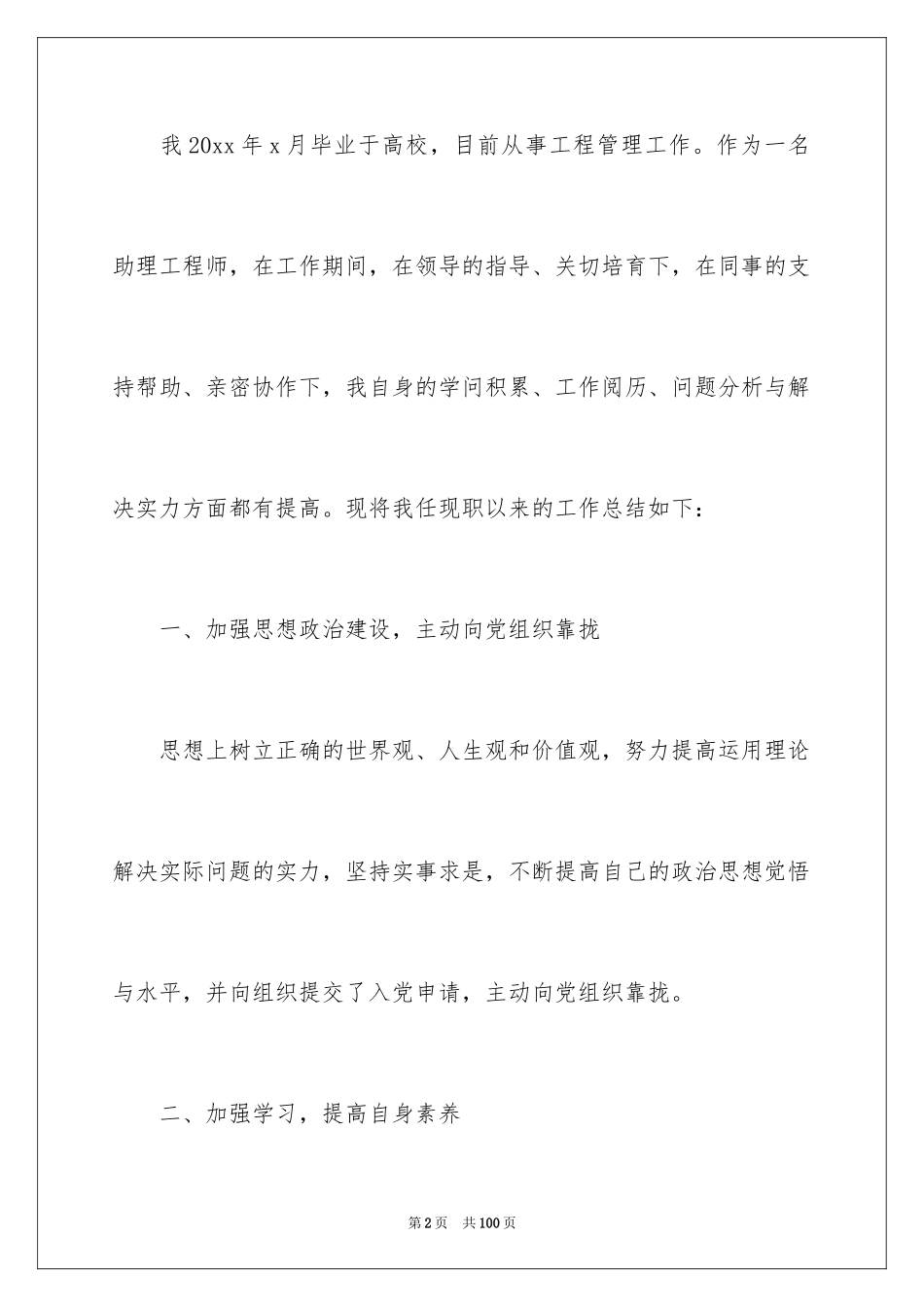 我 20xx 年 x 月毕业于高校，目前从事工程管理工作。作为一名助理工程师，在工作期间，在领导的指导、关切培育下，在同事的支持帮助、亲密协作下，我自身的学问积累、工作阅历、问题分析与解决实力方面都有提高。现将我任现职以来的工作总结如下：

一、加强思想政治建设，主动向党组织靠拢

思想上树立正确的世界观、人生观和价值观，努力提高运用理论解决实际问题的实力，坚持实事求是，不断提高自己的政治思想觉悟与水平，并向组织提交了入党申请，主动向党组织靠拢。

二、加强学习，提高自身素养

第 2 页 共 100 页